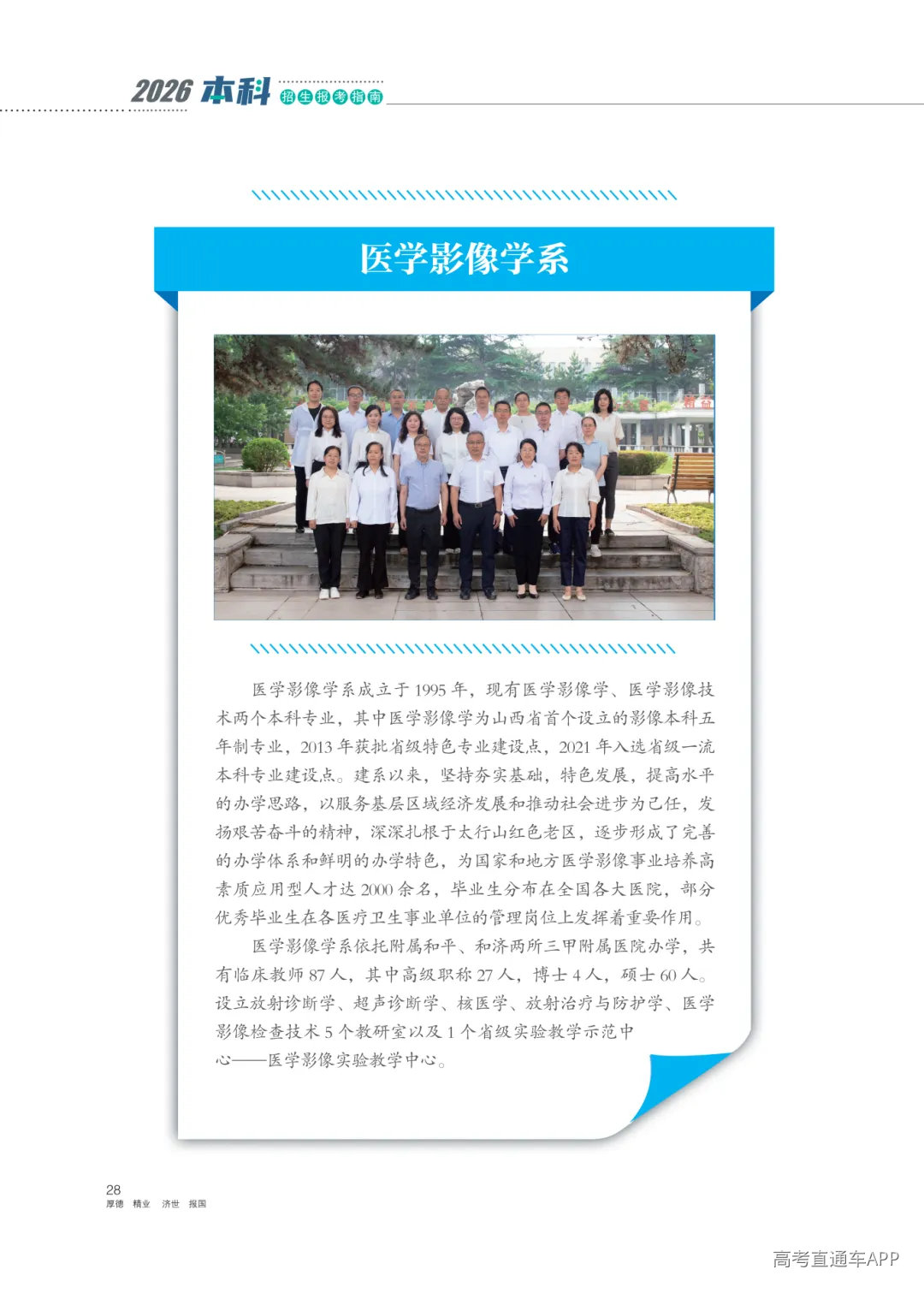 2026 本科 招生报考指南

医学影像学系

医学影像学系成立于 1995 年，现有医学影像学、医学影像技术两个本科专业，其中医学影像学为山西省首个设立的影像本科五年制专业，2013 年获批省级特色专业建设点，2021 年入选省级一流本科专业建设点。建系以来，坚持夯实基础，特色发展，提高水平的办学思路，以服务基层区域经济发展和推动社会进步为己任，发扬艰苦奋斗的精神，深深扎根于太行山红色老区，逐步形成了完善的办学体系和鲜明的办学特色，为国家和地方医学影像事业培养高素质应用型人才达 2000 余名，毕业生分布在全国各大医院，部分优秀毕业生在各医疗卫生事业单位的管理岗位上发挥着重要作用。

医学影像学系依托附属和平、和济两所三甲附属医院办学，共有临床教师 87 人，其中高级职称 27 人，博士 4 人，硕士 60 人。设立放射诊断学、超声诊断学、核医学、放射治疗与防护学、医学影像检查技术 5 个教研室以及 1 个省级实验教学示范中心——医学影像实验教学中心。

28
厚德 精业 济世 报国

高考直通车APP